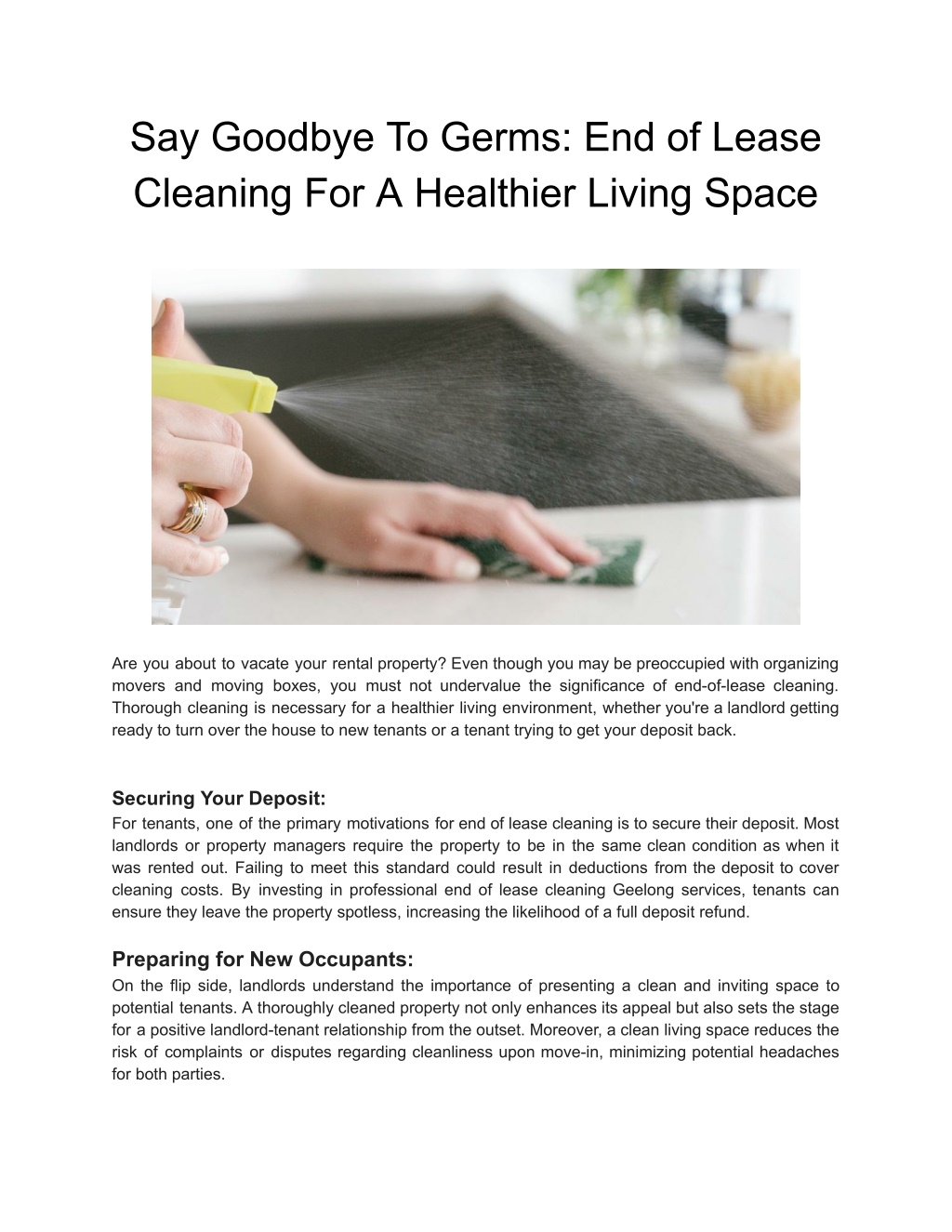 Say Goodbye To Germs: End of Lease Cleaning For A Healthier Living Space

Are you about to vacate your rental property? Even though you may be preoccupied with organizing movers and moving boxes, you must not undervalue the significance of end-of-lease cleaning. Thorough cleaning is necessary for a healthier living environment, whether you're a landlord getting ready to turn over the house to new tenants or a tenant trying to get your deposit back.

Securing Your Deposit:
For tenants, one of the primary motivations for end of lease cleaning is to secure their deposit. Most landlords or property managers require the property to be in the same clean condition as when it was rented out. Failing to meet this standard could result in deductions from the deposit to cover cleaning costs. By investing in professional end of lease cleaning Geelong services, tenants can ensure they leave the property spotless, increasing the likelihood of a full deposit refund.

Preparing for New Occupants:
On the flip side, landlords understand the importance of presenting a clean and inviting space to potential tenants. A thoroughly cleaned property not only enhances its appeal but also sets the stage for a positive landlord-tenant relationship from the outset. Moreover, a clean living space reduces the risk of complaints or disputes regarding cleanliness upon move-in, minimizing potential headaches for both parties.